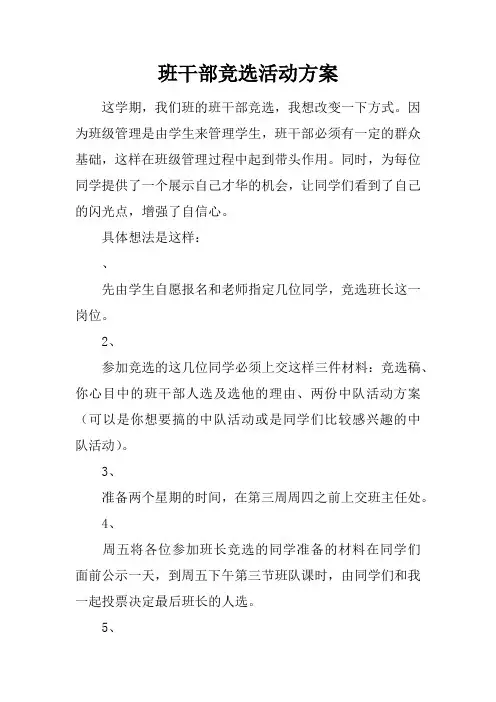 班干部竞选活动方案

这学期，我们班的班干部竞选，我想改变一下方式。因为班级管理是由学生来管理学生，班干部必须有一定的群众基础，这样在班级管理过程中起到带头作用。同时，为每位同学提供了一个展示自己才华的机会，让同学们看到了自己的闪光点，增强了自信心。

具体想法是这样：

、

先由学生自愿报名和老师指定几位同学，竞选班长这一岗位。

2、

参加竞选的这几位同学必须上交这样三件材料：竞选稿、你心目中的班干部人选及选他的理由、两份中队活动方案（可以是你想要搞的中队活动或是同学们比较感兴趣的中队活动）。

3、

准备两个星期的时间，在第三周周四之前上交班主任处。

4、

周五将各位参加班长竞选的同学准备的材料在同学们面前公示一天，到周五下午第三节班队课时，由同学们和我一起投票决定最后班长的人选。

5、